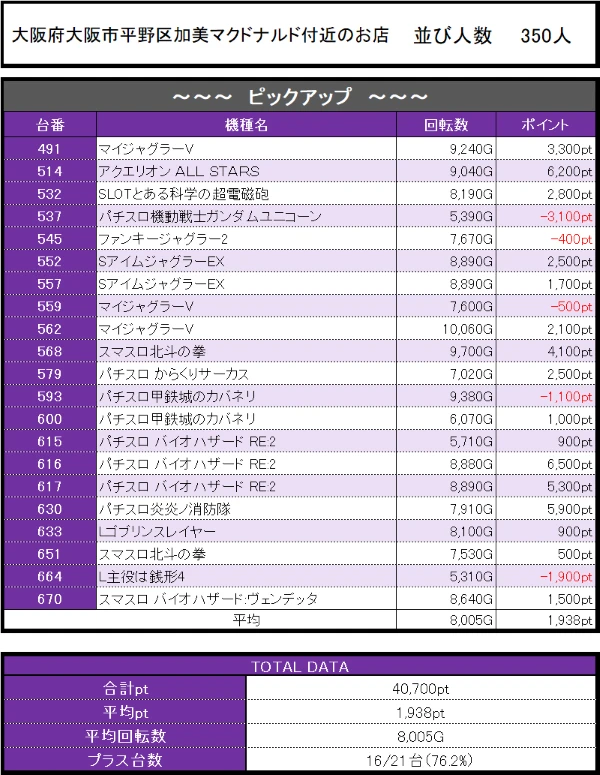 大阪府大阪市平野区加美マクドナルド付近のお店 並び人数 350人

～～～ ピックアップ ～～～

| 台番 | 機種名 | 回転数 | ポイント |
|---|---|---|---|
| 491 | マイジャグラーV | 9,240G | 3,300pt |
| 514 | アクエリオン ALL STARS | 9,040G | 6,200pt |
| 532 | SLOTとある科学の超電磁砲 | 8,190G | 2,800pt |
| 537 | パチスロ機動戦士ガンダムユニコーン | 5,390G | -3,100pt |
| 545 | ファンキージャグラー2 | 7,670G | -400pt |
| 552 | SアイムジャグラーEX | 8,890G | 2,500pt |
| 557 | SアイムジャグラーEX | 8,890G | 1,700pt |
| 559 | マイジャグラーV | 7,600G | -500pt |
| 562 | マイジャグラーV | 10,060G | 2,100pt |
| 568 | スマスロ北斗の拳 | 9,700G | 4,100pt |
| 579 | パチスロ からくりサーカス | 7,020G | 2,500pt |
| 593 | パチスロ甲鉄城のカバネリ | 9,380G | -1,100pt |
| 600 | パチスロ甲鉄城のカバネリ | 6,070G | 1,000pt |
| 615 | パチスロ バイオハザード RE:2 | 5,710G | 900pt |
| 616 | パチスロ バイオハザード RE:2 | 8,880G | 6,500pt |
| 617 | パチスロ バイオハザード RE:2 | 8,890G | 5,300pt |
| 630 | パチスロ炎炎ノ消防隊 | 7,910G | 5,900pt |
| 633 | Lゴブリンスレイヤー | 8,100G | 900pt |
| 651 | スマスロ北斗の拳 | 7,530G | 500pt |
| 664 | L主役は銭形4 | 5,310G | -1,900pt |
| 670 | スマスロ バイオハザード:ヴェンデッタ | 8,640G | 1,500pt |
|  | 平均 | 8,005G | 1,938pt |

TOTAL DATA

合計pt 40,700pt
平均pt 1,938pt
平均回転数 8,005G
プラス台数 16/21台(76.2%)